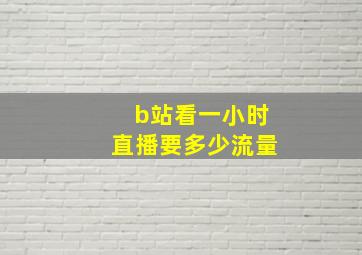 b站看一小时
直播要多少流量